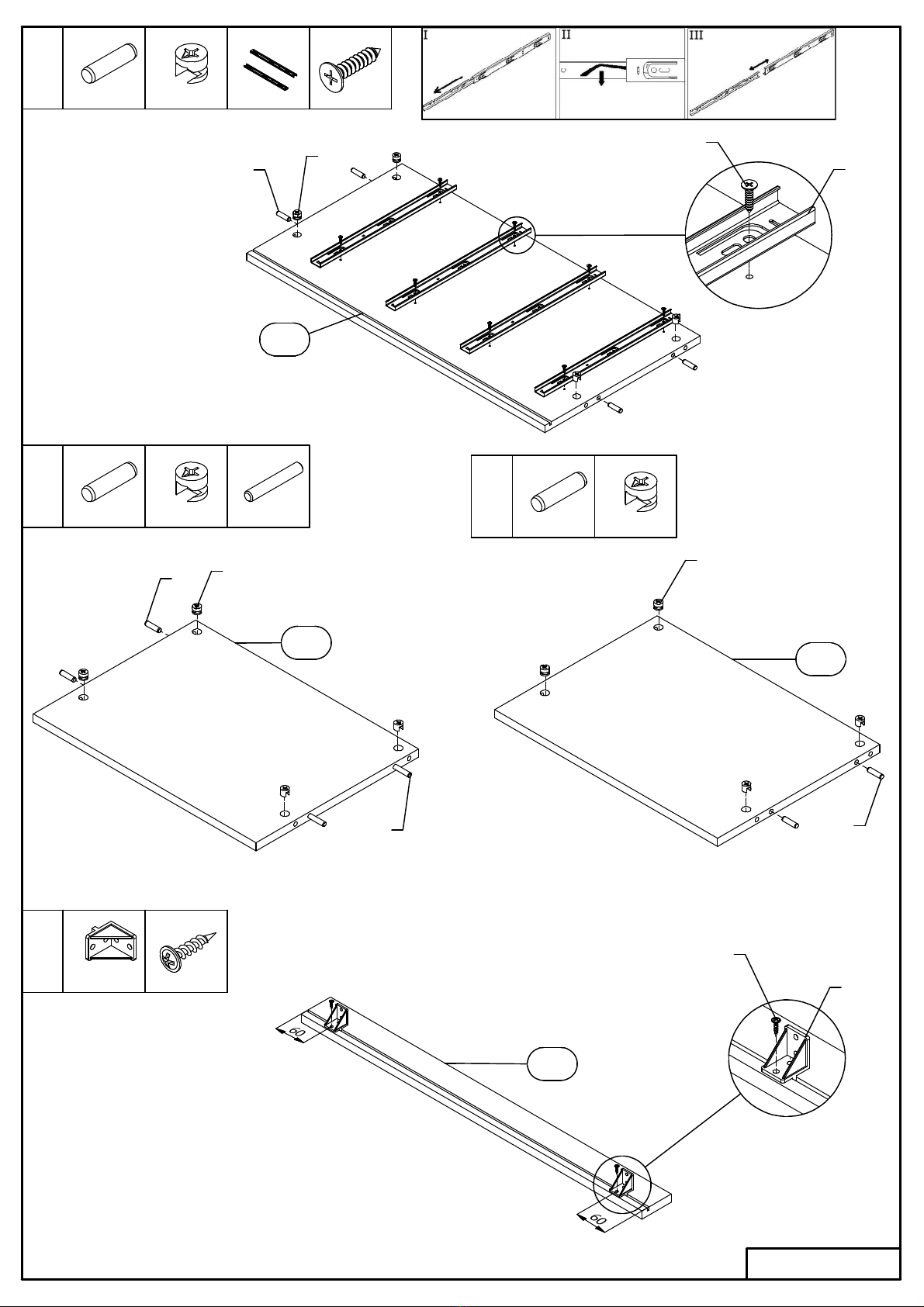 I
II
III
60
60